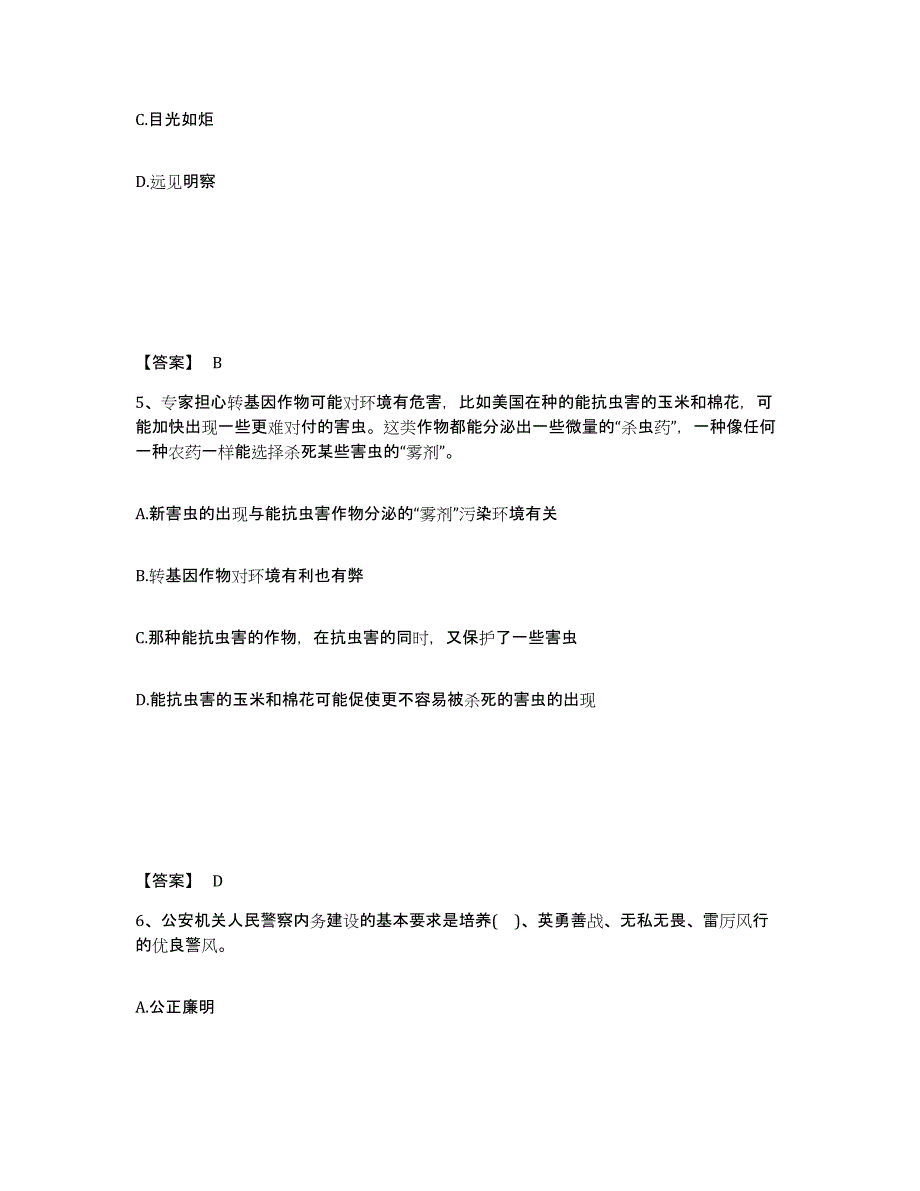 C.目光如炬

D.远见明察

【答案】 B

5、专家担心转基因作物可能对环境有危害，比如美国在种的能抗虫害的玉米和棉花，可能加快出现一些更难对付的害虫。这类作物都能分泌出一些微量的“杀虫药”，一种像任何一种农药一样能选择杀死某些害虫的“雾剂”。

A.新害虫的出现与能抗虫害作物分泌的“雾剂”污染环境有关

B.转基因作物对环境有利也有弊

C.那种能抗虫害的作物，在抗虫害的同时，又保护了一些害虫

D.能抗虫害的玉米和棉花可能促使更不容易被杀死的害虫的出现

【答案】 D

6、公安机关人民警察内务建设的基本要求是培养( )、英勇善战、无私无畏、雷厉风行的优良警风。

A.公正廉明